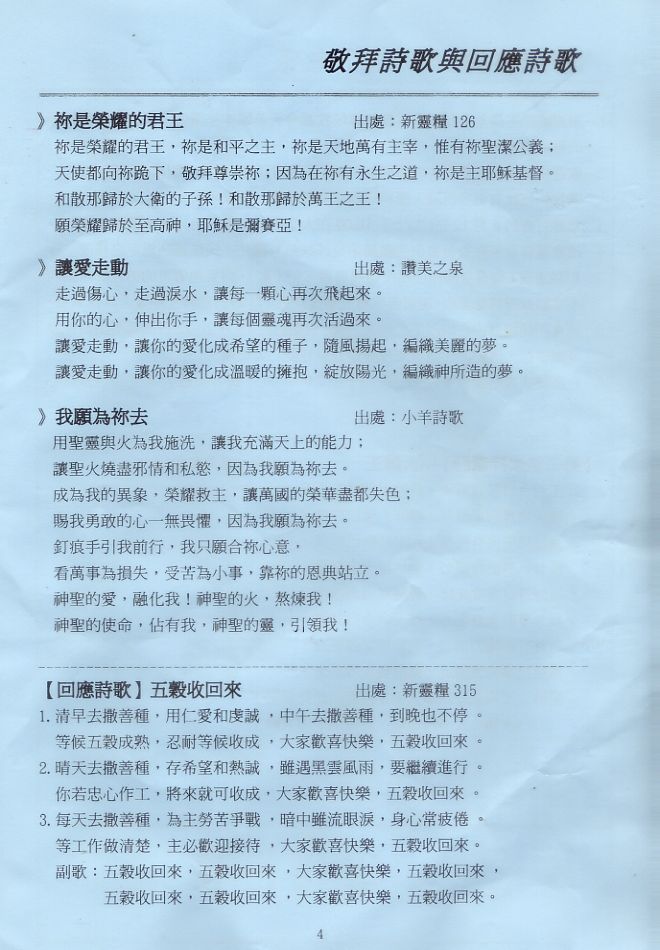 敬拜詩歌與回應詩歌

》祢是榮耀的君王　　出處：新靈糧 126

祢是榮耀的君王，祢是和平之主，祢是天地萬有主宰，惟有祢聖潔公義；
天使都向祢跪下，敬拜尊崇祢；因為在祢有永生之道，祢是主耶穌基督。
和散那歸於大衛的子孫！和散那歸於萬王之王！
願榮耀歸於至高神，耶穌是彌賽亞！

》讓愛走動　　出處：讚美之泉

走過傷心，走過淚水，讓每一顆心再次飛起來。
用你的心，伸出你手，讓每個靈魂再次活過來。
讓愛走動，讓你的愛化成希望的種子，隨風揚起，編織美麗的夢。
讓愛走動，讓你的愛化成溫暖的擁抱，綻放陽光，編織神所造的夢。

》我願為祢去　　出處：小羊詩歌

用聖靈與火為我施洗，讓我充滿天上的能力；
讓聖火燒盡邪情和私慾，因為我願為祢去。
成為我的異象，榮耀救主，讓萬國的榮華盡都失色；
賜我勇敢的心一無畏懼，因為我願為祢去。
釘痕手引我前行，我只願合祢心意，
看萬事為損失，受苦為小事，靠祢的恩典站立。
神聖的愛，融化我！神聖的火，熬煉我！
神聖的使命，佔有我，神聖的靈，引領我！

【回應詩歌】五穀收回來　　出處：新靈糧 315

1. 清早去撒善種，用仁愛和虔誠，中午去撒善種，到晚也不停。
等候五穀成熟，忍耐等候收成，大家歡喜快樂，五穀收回來。
2. 晴天去撒善種，存希望和熱誠，雖遇黑雲風雨，要繼續進行。
你若忠心作工，將來就可收成，大家歡喜快樂，五穀收回來。
3. 每天去撒善種，為主勞苦爭戰，暗中雖流眼淚，身心常疲倦。
等工作做清楚，主必歡迎接待，大家歡喜快樂，五穀收回來。
副歌：五穀收回來，五穀收回來，大家歡喜快樂，五穀收回來，
五穀收回來，五穀收回來，大家歡喜快樂，五穀收回來。

4